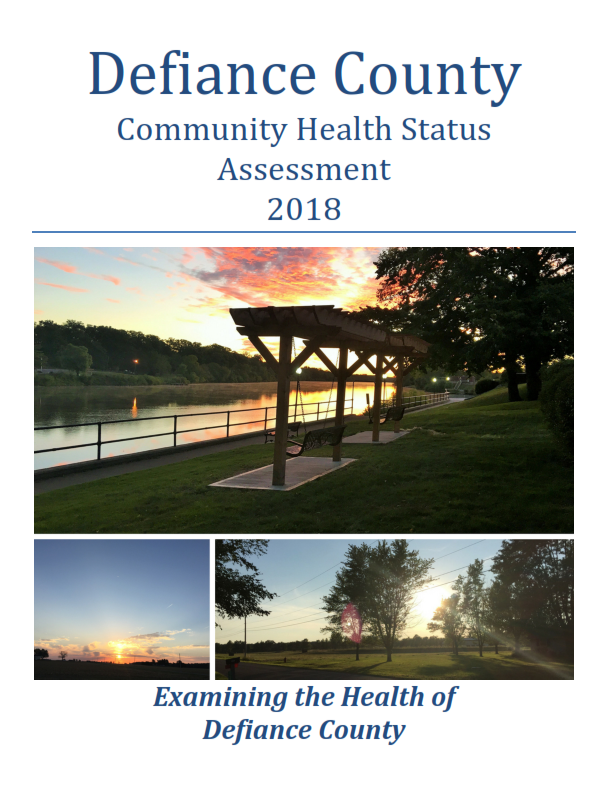 Defiance County
Community Health Status
Assessment
2018

Examining the Health of
Defiance County